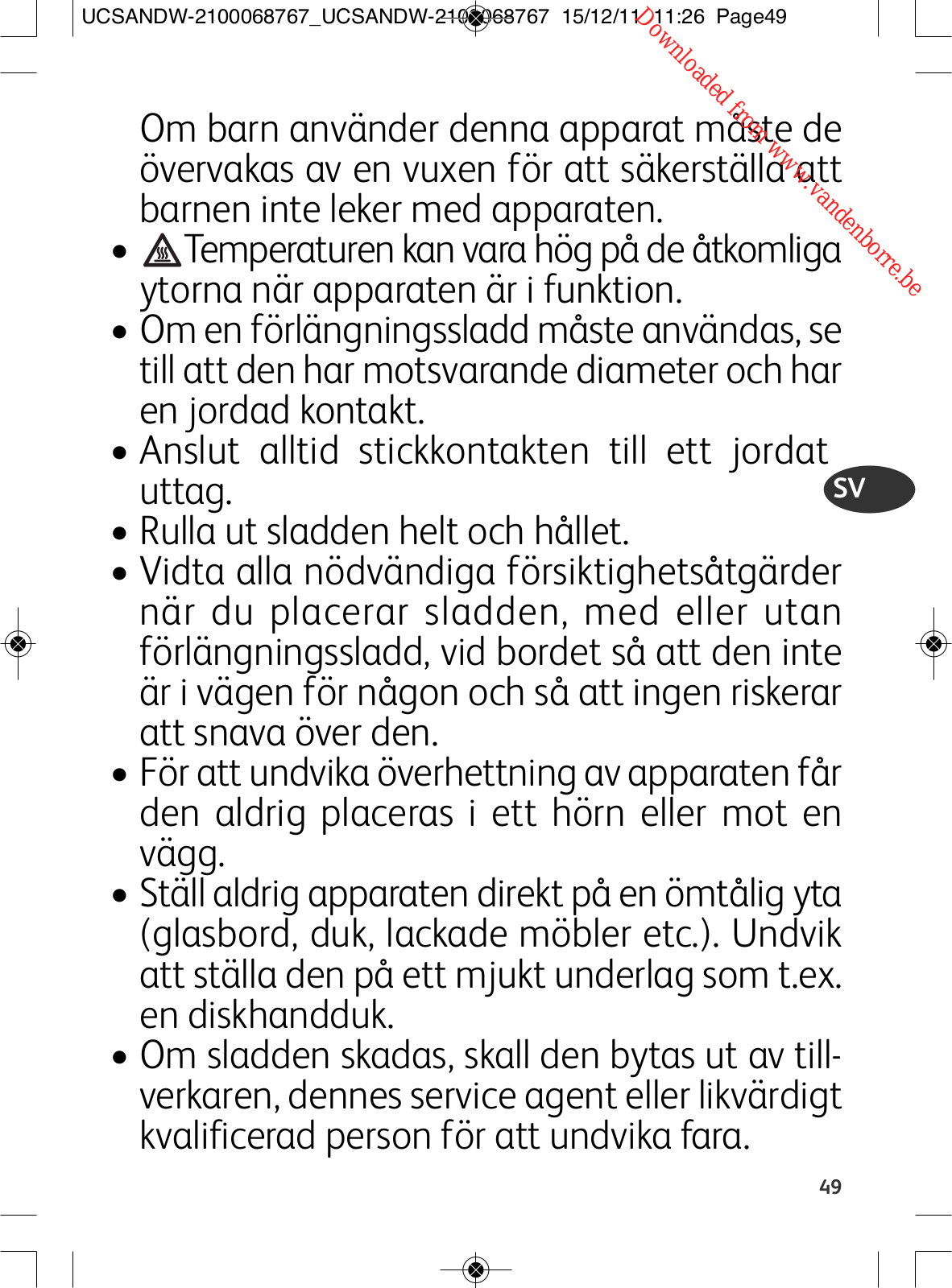 UCSANDW-2100068767_UCSANDW-2100068767 15/12/11 11:26 Page49

Downloaded from www.vandenborre.be

Om barn använder denna apparat måste de övervakas av en vuxen för att säkerställa att barnen inte leker med apparaten.

• Temperaturen kan vara hög på de åtkomliga ytorna när apparaten är i funktion.

• Om en förlängningssladd måste användas, se till att den har motsvarande diameter och har en jordad kontakt.

• Anslut alltid stickkontakten till ett jordat uttag.

SV

• Rulla ut sladden helt och hållet.

• Vidta alla nödvändiga försiktighetsåtgärder när du placerar sladden, med eller utan förlängningssladd, vid bordet så att den inte är i vägen för någon och så att ingen riskerar att snava över den.

• För att undvika överhettning av apparaten får den aldrig placeras i ett hörn eller mot en vägg.

• Ställ aldrig apparaten direkt på en ömtålig yta (glasbord, duk, lackade möbler etc.). Undvik att ställa den på ett mjukt underlag som t.ex. en diskhandduk.

• Om sladden skadas, skall den bytas ut av tillverkaren, dennes service agent eller likvärdigt kvalificerad person för att undvika fara.

49